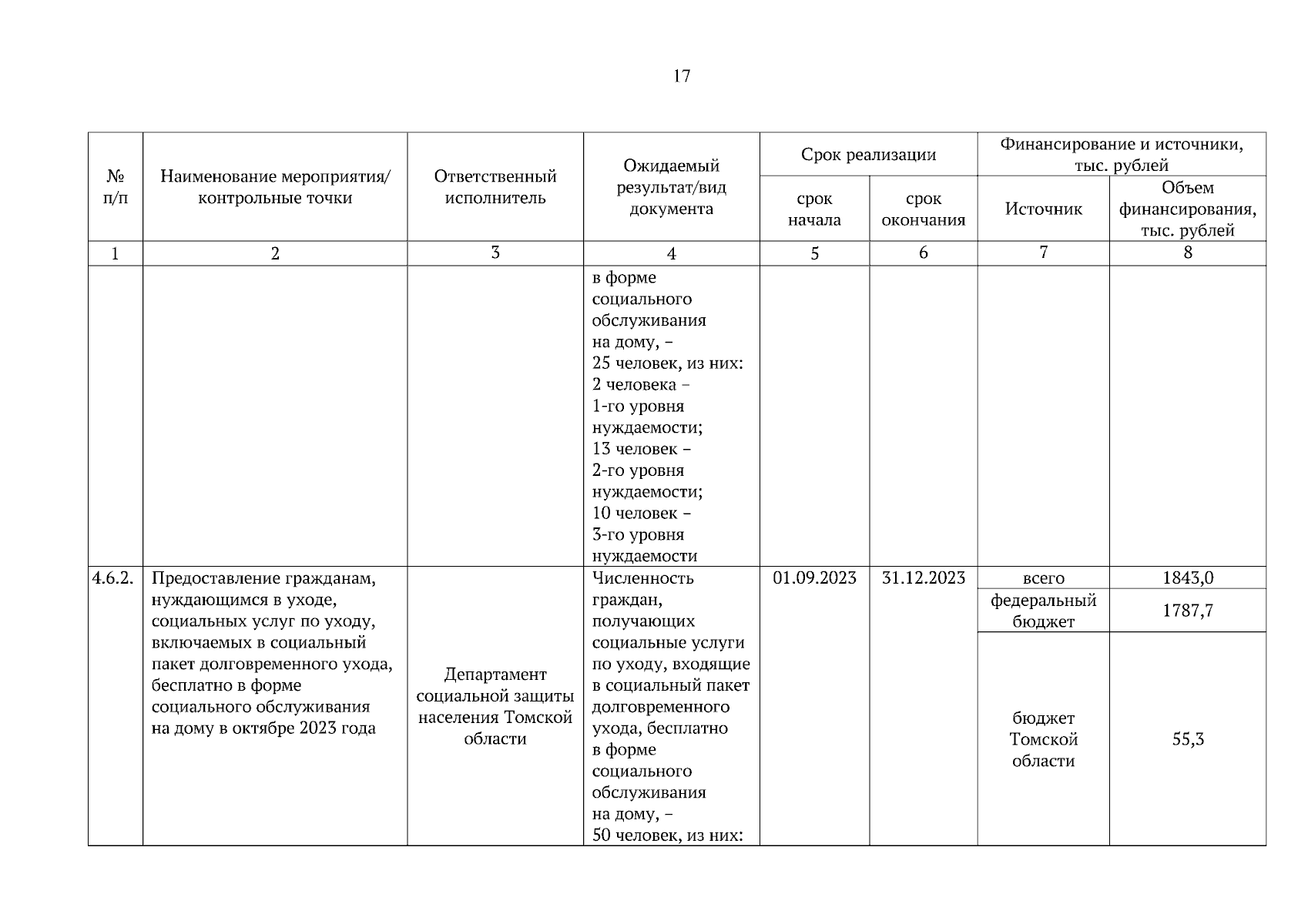 17

| № п/п | Наименование мероприятия/ контрольные точки | Ответственный исполнитель | Ожидаемый результат/вид документа | Срок реализации: срок начала | Срок реализации: срок окончания | Финансирование и источники, тыс. рублей: Источник | Финансирование и источники, тыс. рублей: Объем финансирования, тыс. рублей |
|---|---|---|---|---|---|---|---|
| 1 | 2 | 3 | 4 | 5 | 6 | 7 | 8 |
| | | | в форме социального обслуживания на дому, – 25 человек, из них: 2 человека – 1-го уровня нуждаемости; 13 человек – 2-го уровня нуждаемости; 10 человек – 3-го уровня нуждаемости | | | | |
| 4.6.2. | Предоставление гражданам, нуждающимся в уходе, социальных услуг по уходу, включаемых в социальный пакет долговременного ухода, бесплатно в форме социального обслуживания на дому в октябре 2023 года | Департамент социальной защиты населения Томской области | Численность граждан, получающих социальные услуги по уходу, входящие в социальный пакет долговременного ухода, бесплатно в форме социального обслуживания на дому, – 50 человек, из них: | 01.09.2023 | 31.12.2023 | всего | 1843,0 |
| | | | | | | федеральный бюджет | 1787,7 |
| | | | | | | бюджет Томской области | 55,3 |